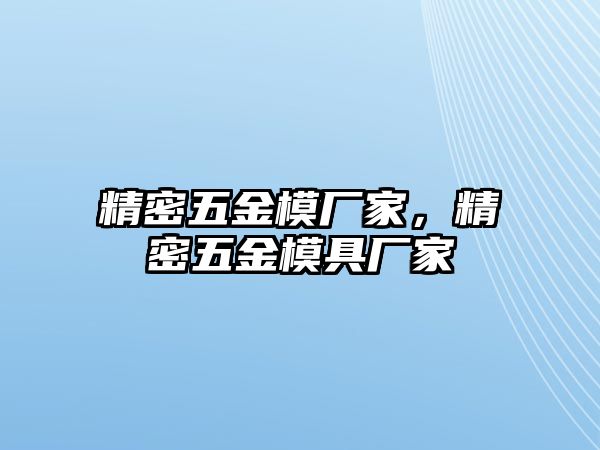 精密五金模厂家，精密五金模具厂家